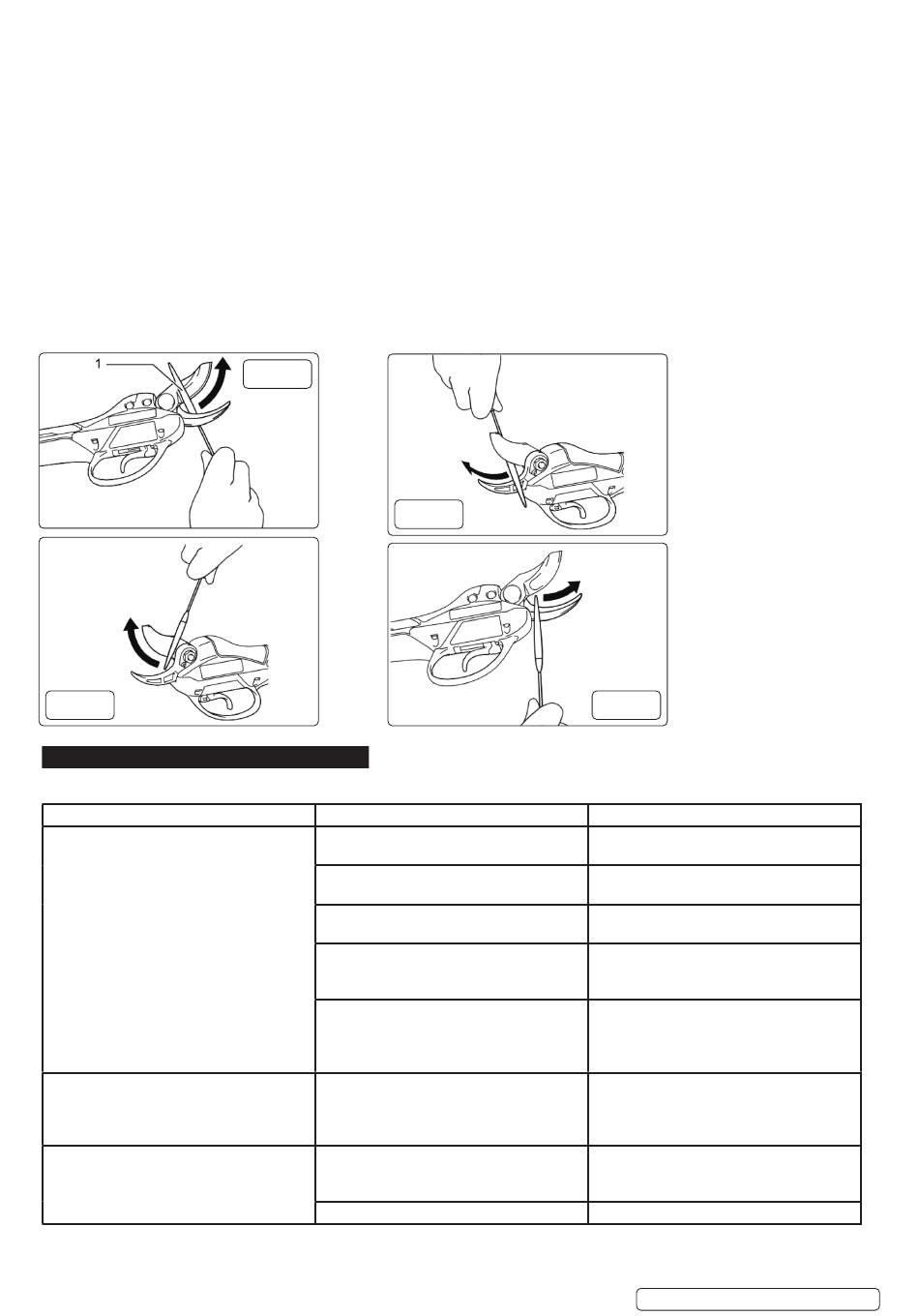 1